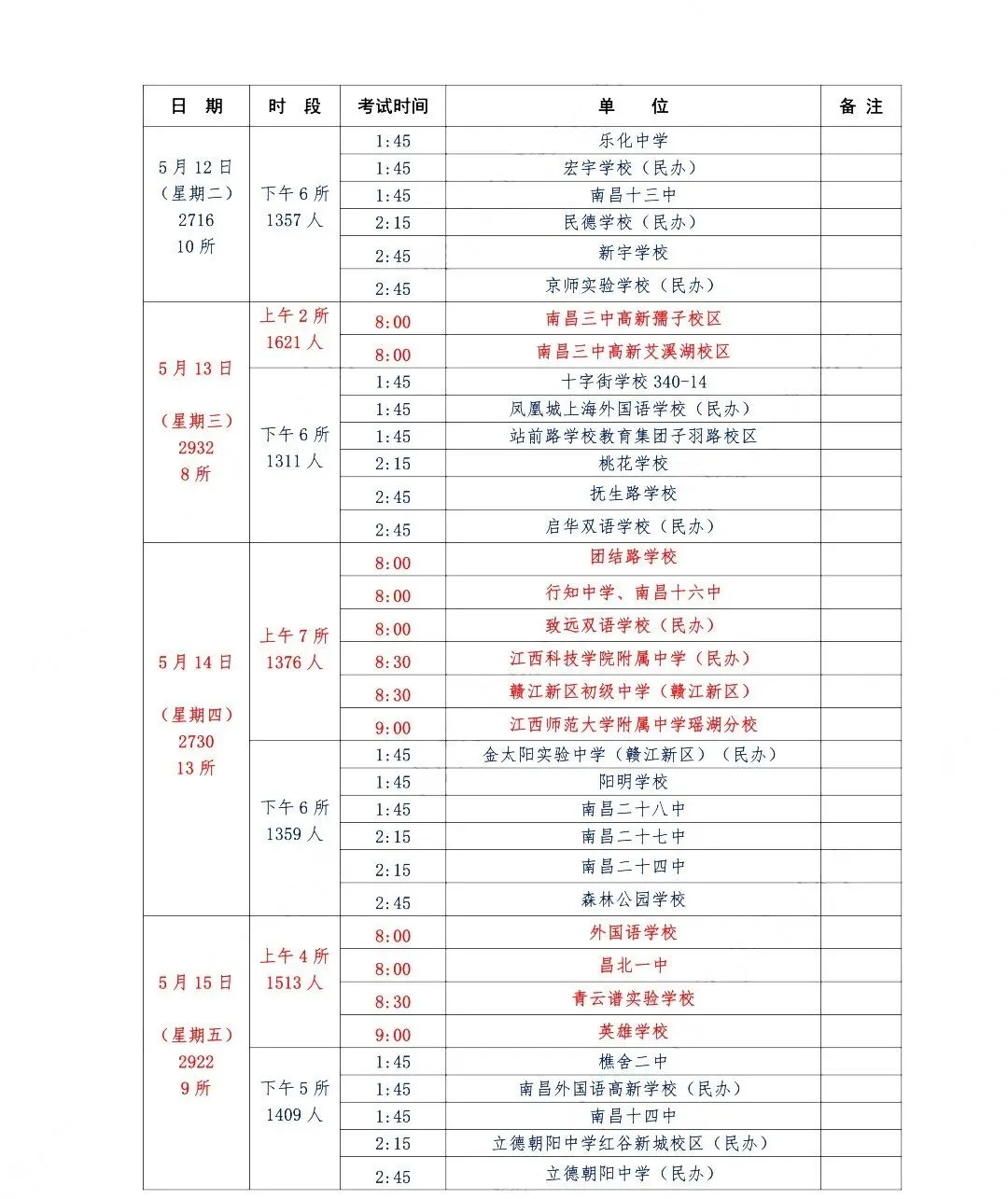 | 日 期 | 时 段 | 考试时间 | 单 位 | 备 注 |
|---|---|---|---|---|
| 5月12日（星期二）2716 10所 | 下午6所 1357人 | 1:45 | 乐化中学 | |
| | | 1:45 | 宏宇学校（民办） | |
| | | 1:45 | 南昌十三中 | |
| | | 2:15 | 民德学校（民办） | |
| | | 2:45 | 新宇学校 | |
| | | 2:45 | 京师实验学校（民办） | |
| 5月13日（星期三）2932 8所 | 上午2所 1621人 | 8:00 | 南昌三中高新孺子校区 | |
| | | 8:00 | 南昌三中高新艾溪湖校区 | |
| | 下午6所 1311人 | 1:45 | 十字街学校 340-14 | |
| | | 1:45 | 凤凰城上海外国语学校（民办） | |
| | | 1:45 | 站前路学校教育集团子羽路校区 | |
| | | 2:15 | 桃花学校 | |
| | | 2:45 | 抚生路学校 | |
| | | 2:45 | 启华双语学校（民办） | |
| 5月14日（星期四）2730 13所 | 上午7所 1376人 | 8:00 | 团结路学校 | |
| | | 8:00 | 行知中学、南昌十六中 | |
| | | 8:00 | 致远双语学校（民办） | |
| | | 8:30 | 江西科技学院附属中学（民办） | |
| | | 8:30 | 赣江新区初级中学（赣江新区） | |
| | | 9:00 | 江西师范大学附属中学瑶湖分校 | |
| | 下午6所 1359人 | 1:45 | 金太阳实验中学（赣江新区）（民办） | |
| | | 1:45 | 阳明学校 | |
| | | 1:45 | 南昌二十八中 | |
| | | 2:15 | 南昌二十七中 | |
| | | 2:15 | 南昌二十四中 | |
| | | 2:45 | 森林公园学校 | |
| 5月15日（星期五）2922 9所 | 上午4所 1513人 | 8:00 | 外国语学校 | |
| | | 8:00 | 昌北一中 | |
| | | 8:30 | 青云谱实验学校 | |
| | | 9:00 | 英雄学校 | |
| | 下午5所 1409人 | 1:45 | 樵舍二中 | |
| | | 1:45 | 南昌外国语高新学校（民办） | |
| | | 1:45 | 南昌十四中 | |
| | | 2:15 | 立德朝阳中学红谷新城校区（民办） | |
| | | 2:45 | 立德朝阳中学（民办） | |